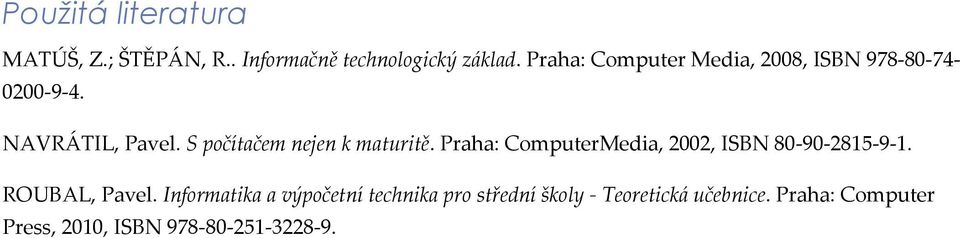 Použitá literatura

MATÚŠ, Z.; ŠTĚPÁN, R.. Informačně technologický základ. Praha: Computer Media, 2008, ISBN 978-80-74-0200-9-4.

NAVRÁTIL, Pavel. S počítačem nejen k maturitě. Praha: ComputerMedia, 2002, ISBN 80-90-2815-9-1.

ROUBAL, Pavel. Informatika a výpočetní technika pro střední školy - Teoretická učebnice. Praha: Computer Press, 2010, ISBN 978-80-251-3228-9.